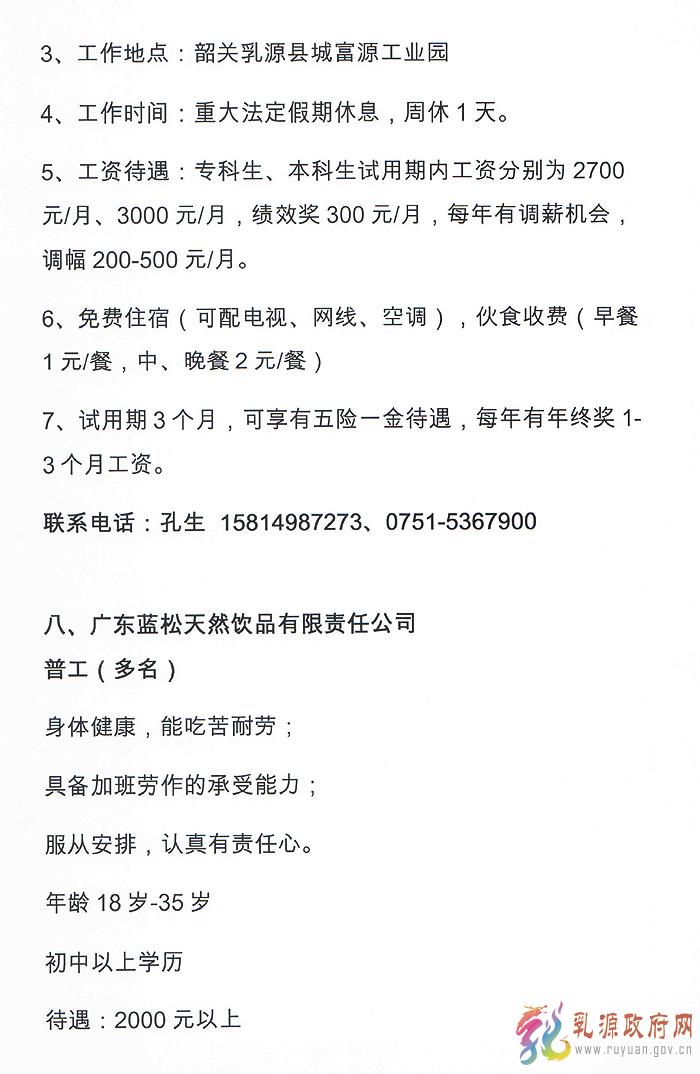 3、工作地点：韶关乳源县城富源工业园

4、工作时间：重大法定假期休息，周休 1 天。

5、工资待遇：专科生、本科生试用期内工资分别为 2700 元/月、3000 元/月，绩效奖 300 元/月，每年有调薪机会，调幅 200-500 元/月。

6、免费住宿（可配电视、网线、空调），伙食收费（早餐 1 元/餐，中、晚餐 2 元/餐）

7、试用期 3 个月，可享有五险一金待遇，每年有年终奖 1-3 个月工资。

联系电话：孔生 15814987273、0751-5367900

八、广东蓝松天然饮品有限责任公司
普工（多名）

身体健康，能吃苦耐劳；

具备加班劳作的承受能力；

服从安排，认真有责任心。

年龄 18 岁-35 岁

初中以上学历

待遇：2000 元以上

乳源政府网
www.ruyuan.gov.cn